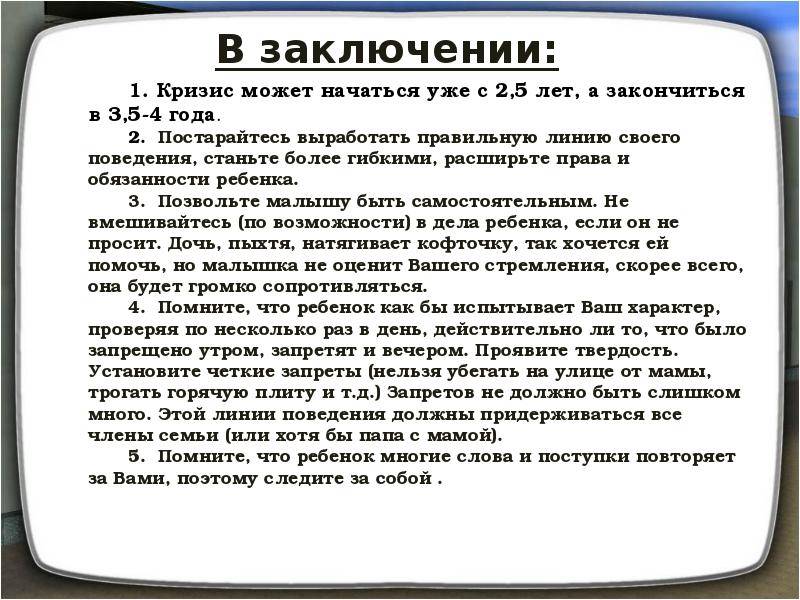 В заключении:

1. Кризис может начаться уже с 2,5 лет, а закончиться в 3,5-4 года.

2. Постарайтесь выработать правильную линию своего поведения, станьте более гибкими, расширьте права и обязанности ребенка.

3. Позвольте малышу быть самостоятельным. Не вмешивайтесь (по возможности) в дела ребенка, если он не просит. Дочь, пыхтя, натягивает кофточку, так хочется ей помочь, но малышка не оценит Вашего стремления, скорее всего, она будет громко сопротивляться.

4. Помните, что ребенок как бы испытывает Ваш характер, проверяя по несколько раз в день, действительно ли то, что было запрещено утром, запретят и вечером. Проявите твердость. Установите четкие запреты (нельзя убегать на улице от мамы, трогать горячую плиту и т.д.) Запретов не должно быть слишком много. Этой линии поведения должны придерживаться все члены семьи (или хотя бы папа с мамой).

5. Помните, что ребенок многие слова и поступки повторяет за Вами, поэтому следите за собой .